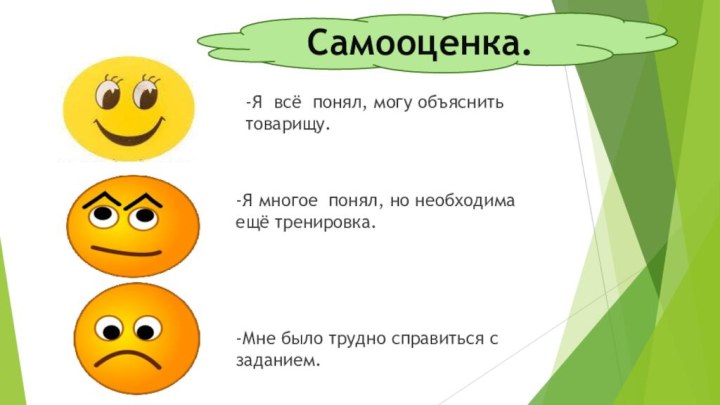 Самооценка.

-Я всё понял, могу объяснить товарищу.

-Я многое понял, но необходима ещё тренировка.

-Мне было трудно справиться с заданием.